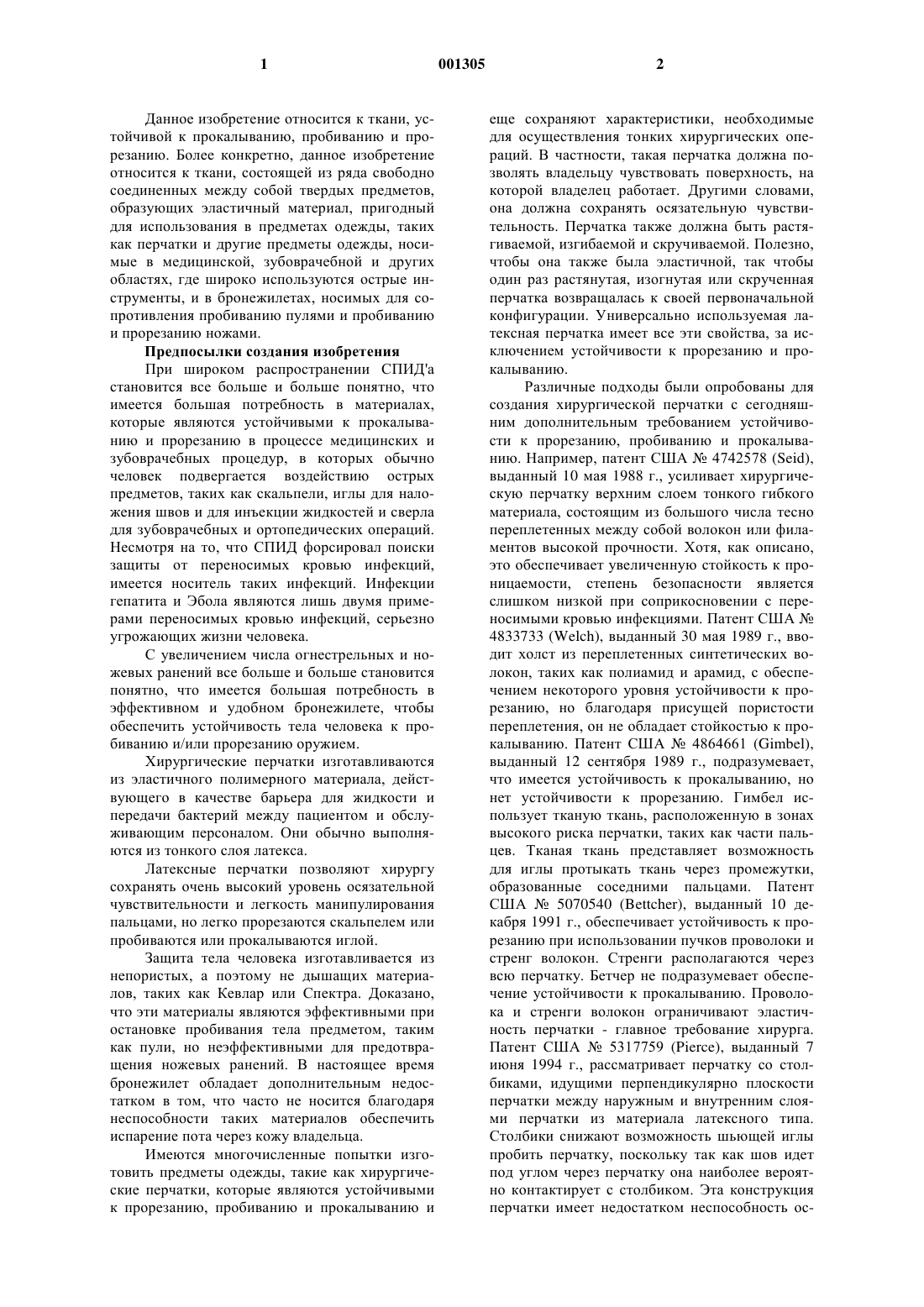 1 001305 2

Данное изобретение относится к ткани, устойчивой к прокалыванию, пробиванию и прорезанию. Более конкретно, данное изобретение относится к ткани, состоящей из ряда свободно соединенных между собой твердых предметов, образующих эластичный материал, пригодный для использования в предметах одежды, таких как перчатки и другие предметы одежды, носимые в медицинской, зубоврачебной и других областях, где широко используются острые инструменты, и в бронежилетах, носимых для сопротивления пробиванию пулями и пробиванию и прорезанию ножами.

Предпосылки создания изобретения

При широком распространении СПИД'а становится все больше и больше понятно, что имеется большая потребность в материалах, которые являются устойчивыми к прокалыванию и прорезанию в процессе медицинских и зубоврачебных процедур, в которых обычно человек подвергается воздействию острых предметов, таких как скальпели, иглы для наложения швов и для инъекции жидкостей и сверла для зубоврачебных и ортопедических операций. Несмотря на то, что СПИД форсировал поиски защиты от переносимых кровью инфекций, имеется носитель таких инфекций. Инфекции гепатита и Эбола являются лишь двумя примерами переносимых кровью инфекций, серьезно угрожающих жизни человека.

С увеличением числа огнестрельных и ножевых ранений все больше и больше становится понятно, что имеется большая потребность в эффективном и удобном бронежилете, чтобы обеспечить устойчивость тела человека к пробиванию и/или прорезанию оружием.

Хирургические перчатки изготавливаются из эластичного полимерного материала, действующего в качестве барьера для жидкости и передачи бактерий между пациентом и обслуживающим персоналом. Они обычно выполняются из тонкого слоя латекса.

Латексные перчатки позволяют хирургу сохранять очень высокий уровень осязательной чувствительности и легкость манипулирования пальцами, но легко прорезаются скальпелем или пробиваются или прокалываются иглой.

Защита тела человека изготавливается из непористых, а поэтому не дышащих материалов, таких как Кевлар или Спектра. Доказано, что эти материалы являются эффективными при остановке пробивания тела предметом, таким как пули, но неэффективными для предотвращения ножевых ранений. В настоящее время бронежилет обладает дополнительным недостатком в том, что часто не носится благодаря неспособности таких материалов обеспечить испарение пота через кожу владельца.

Имеются многочисленные попытки изготовить предметы одежды, такие как хирургические перчатки, которые являются устойчивыми к прорезанию, пробиванию и прокалыванию и еще сохраняют характеристики, необходимые для осуществления тонких хирургических операций. В частности, такая перчатка должна позволять владельцу чувствовать поверхность, на которой владелец работает. Другими словами, она должна сохранять осязательную чувствительность. Перчатка также должна быть растягиваемой, изгибаемой и скручиваемой. Полезно, чтобы она также была эластичной, так чтобы один раз растянутая, изогнутая или скрученная перчатка возвращалась к своей первоначальной конфигурации. Универсально используемая латексная перчатка имеет все эти свойства, за исключением устойчивости к прорезанию и прокалыванию.

Различные подходы были опробованы для создания хирургической перчатки с сегодняшним дополнительным требованием устойчивости к прорезанию, пробиванию и прокалыванию. Например, патент США № 4742578 (Seid), выданный 10 мая 1988 г., усиливает хирургическую перчатку верхним слоем тонкого гибкого материала, состоящим из большого числа тесно переплетенных между собой волокон или филаментов высокой прочности. Хотя, как описано, это обеспечивает увеличенную стойкость к проницаемости, степень безопасности является слишком низкой при соприкосновении с переносимыми кровью инфекциями. Патент США № 4833733 (Welch), выданный 30 мая 1989 г., вводит холст из переплетенных синтетических волокон, таких как полиамид и арамид, с обеспечением некоторого уровня устойчивости к прорезанию, но благодаря присущей пористости переплетения, он не обладает стойкостью к прокалыванию. Патент США № 4864661 (Gimbel), выданный 12 сентября 1989 г., подразумевает, что имеется устойчивость к прокалыванию, но нет устойчивости к прорезанию. Гимбел использует тканую ткань, расположенную в зонах высокого риска перчатки, таких как части пальцев. Тканая ткань представляет возможность для иглы протыкать ткань через промежутки, образованные соседними пальцами. Патент США № 5070540 (Bettcher), выданный 10 декабря 1991 г., обеспечивает устойчивость к прорезанию при использовании пучков проволоки и стренг волокон. Стренги располагаются через всю перчатку. Бетчер не подразумевает обеспечение устойчивости к прокалыванию. Проволока и стренги волокон ограничивают эластичность перчатки - главное требование хирурга. Патент США № 5317759 (Pierce), выданный 7 июня 1994 г., рассматривает перчатку со столбиками, идущими перпендикулярно плоскости перчатки между наружным и внутренним слоями перчатки из материала латексного типа. Столбики снижают возможность шьющей иглы пробить перчатку, поскольку так как шов идет под углом через перчатку она наиболее вероятно контактирует с столбиком. Эта конструкция перчатки имеет недостатком неспособность ос-